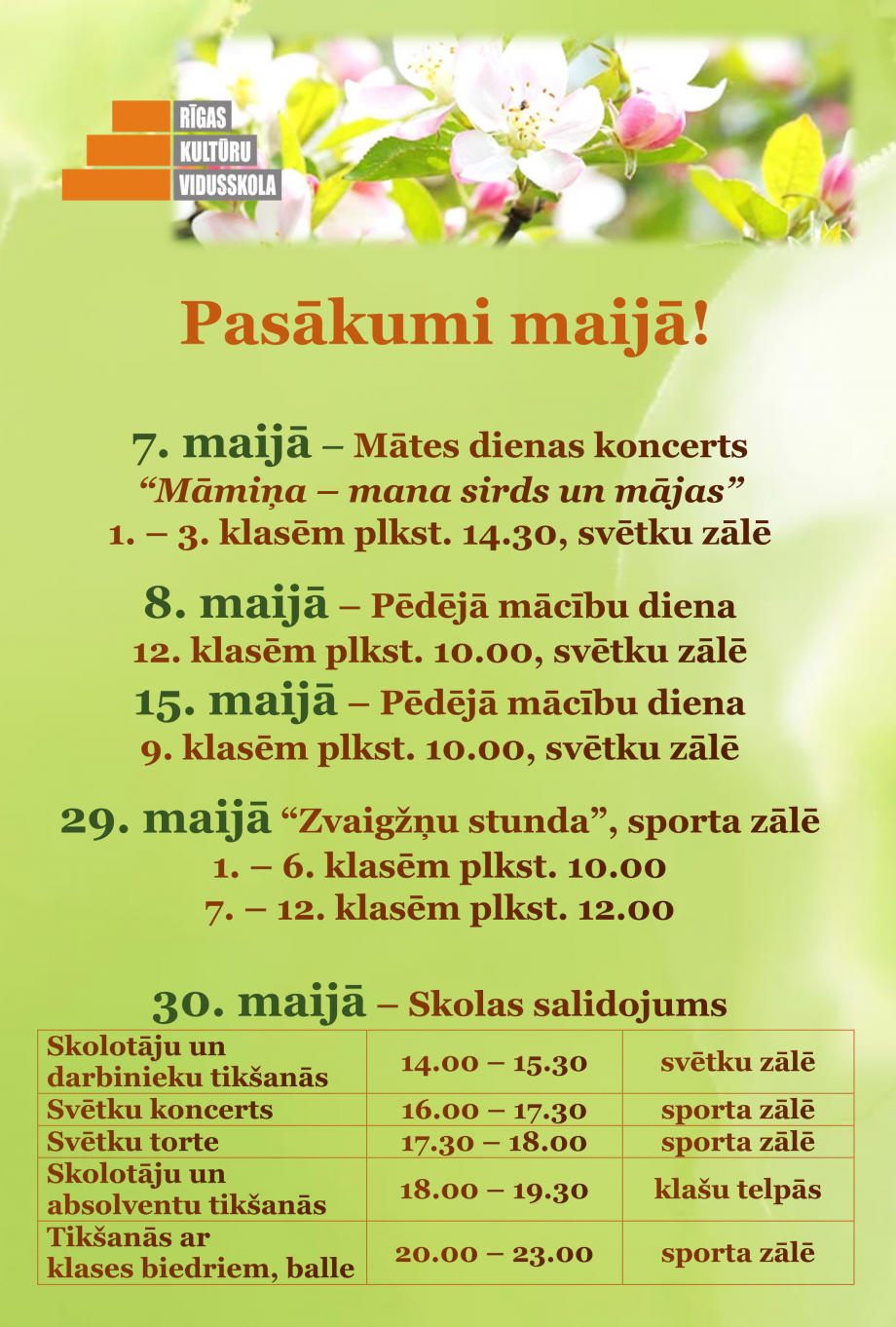 RĪGAS
KULTŪRU
VIDUSSKOLA

Pasākumi maijā!

7. maijā – Mātes dienas koncerts
"Māmiņa – mana sirds un mājas"
1. – 3. klasēm plkst. 14.30, svētku zālē

8. maijā – Pēdējā mācību diena
12. klasēm plkst. 10.00, svētku zālē
15. maijā – Pēdējā mācību diena
9. klasēm plkst. 10.00, svētku zālē

29. maijā "Zvaigžņu stunda", sporta zālē
1. – 6. klasēm plkst. 10.00
7. – 12. klasēm plkst. 12.00

30. maijā – Skolas salidojums

| Skolotāju un darbinieku tikšanās | 14.00 – 15.30 | svētku zālē |
|---|---|---|
| Svētku koncerts | 16.00 – 17.30 | sporta zālē |
| Svētku torte | 17.30 – 18.00 | sporta zālē |
| Skolotāju un absolventu tikšanās | 18.00 – 19.30 | klašu telpās |
| Tikšanās ar klases biedriem, balle | 20.00 – 23.00 | sporta zālē |